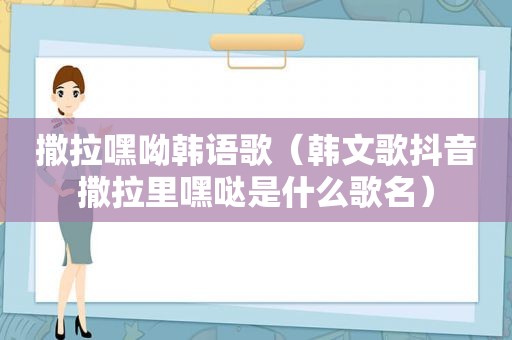 撒拉嘿呦韩语歌（韩文歌抖音撒拉里嘿哒是什么歌名）